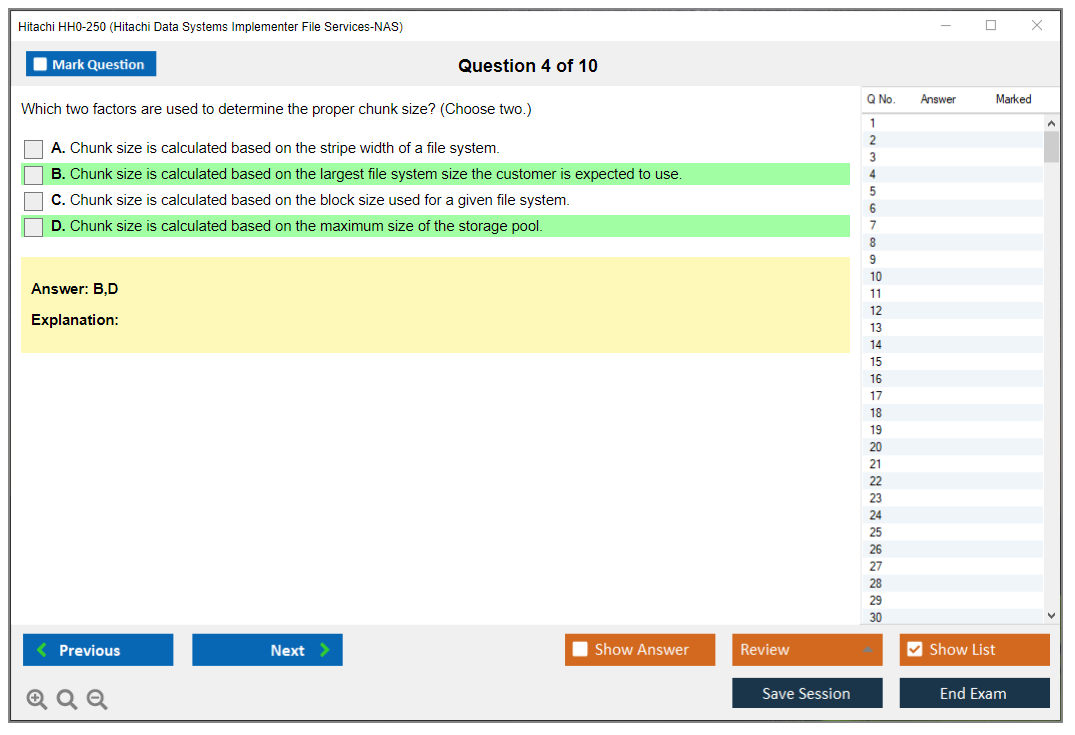 Hitachi HH0-250 (Hitachi Data Systems Implementer File Services-NAS)

Mark Question

Question 4 of 10

Which two factors are used to determine the proper chunk size? (Choose two.)

A. Chunk size is calculated based on the stripe width of a file system.

B. Chunk size is calculated based on the largest file system size the customer is expected to use.

C. Chunk size is calculated based on the block size used for a given file system.

D. Chunk size is calculated based on the maximum size of the storage pool.

Answer: B,D

Explanation:

| Q No. | Answer | Marked |
|---|---|---|
| 1 | | |
| 2 | | |
| 3 | | |
| 4 | | |
| 5 | | |
| 6 | | |
| 7 | | |
| 8 | | |
| 9 | | |
| 10 | | |
| 11 | | |
| 12 | | |
| 13 | | |
| 14 | | |
| 15 | | |
| 16 | | |
| 17 | | |
| 18 | | |
| 19 | | |
| 20 | | |
| 21 | | |
| 22 | | |
| 23 | | |
| 24 | | |
| 25 | | |
| 26 | | |
| 27 | | |
| 28 | | |
| 29 | | |
| 30 | | |

Previous

Next

Show Answer

Review

Show List

Save Session

End Exam